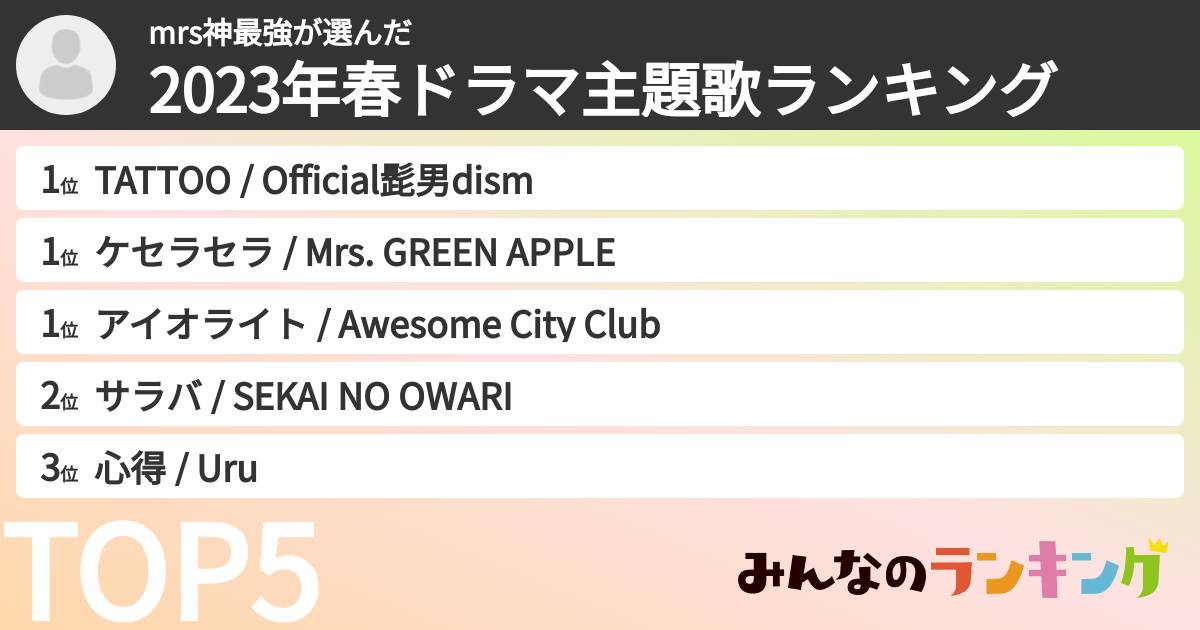 mrs神最強が選んだ
2023年春ドラマ主題歌ランキング

1位 TATTOO / Official髭男dism
1位 ケセラセラ / Mrs. GREEN APPLE
1位 アイオライト / Awesome City Club
2位 サラバ / SEKAI NO OWARI
3位 心得 / Uru

TOP5

みんなのランキング